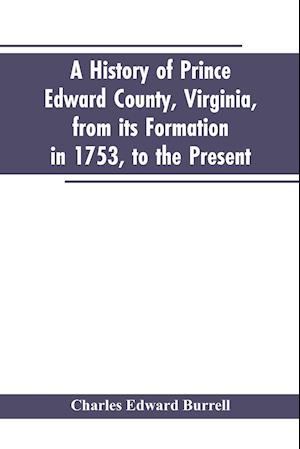 A History of Prince Edward County, Virginia, from its Formation in 1753, to the Present

Charles Edward Burrell